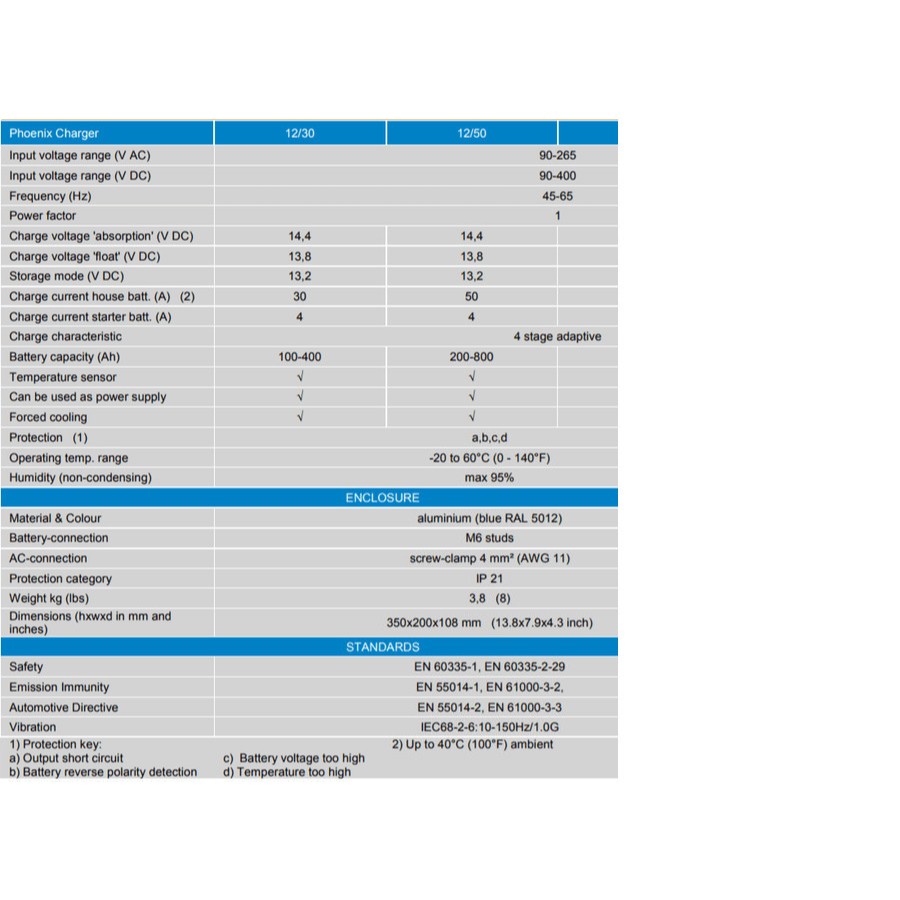 | Phoenix Charger | 12/30 | 12/50 |
|---|---|---|
| Input voltage range (V AC) | 90-265 | |
| Input voltage range (V DC) | 90-400 | |
| Frequency (Hz) | 45-65 | |
| Power factor | 1 | |
| Charge voltage 'absorption' (V DC) | 14,4 | 14,4 |
| Charge voltage 'float' (V DC) | 13,8 | 13,8 |
| Storage mode (V DC) | 13,2 | 13,2 |
| Charge current house batt. (A) (2) | 30 | 50 |
| Charge current starter batt. (A) | 4 | 4 |
| Charge characteristic | 4 stage adaptive | |
| Battery capacity (Ah) | 100-400 | 200-800 |
| Temperature sensor | √ | √ |
| Can be used as power supply | √ | √ |
| Forced cooling | √ | √ |
| Protection (1) | a,b,c,d | |
| Operating temp. range | -20 to 60°C (0 - 140°F) | |
| Humidity (non-condensing) | max 95% | |
| ENCLOSURE | | |
| Material & Colour | aluminium (blue RAL 5012) | |
| Battery-connection | M6 studs | |
| AC-connection | screw-clamp 4 mm² (AWG 11) | |
| Protection category | IP 21 | |
| Weight kg (lbs) | 3,8 (8) | |
| Dimensions (hxwxd in mm and inches) | 350x200x108 mm (13.8x7.9x4.3 inch) | |
| STANDARDS | | |
| Safety | EN 60335-1, EN 60335-2-29 | |
| Emission Immunity | EN 55014-1, EN 61000-3-2, | |
| Automotive Directive | EN 55014-2, EN 61000-3-3 | |
| Vibration | IEC68-2-6:10-150Hz/1.0G | |

1) Protection key:
a) Output short circuit
b) Battery reverse polarity detection
c) Battery voltage too high
d) Temperature too high

2) Up to 40°C (100°F) ambient